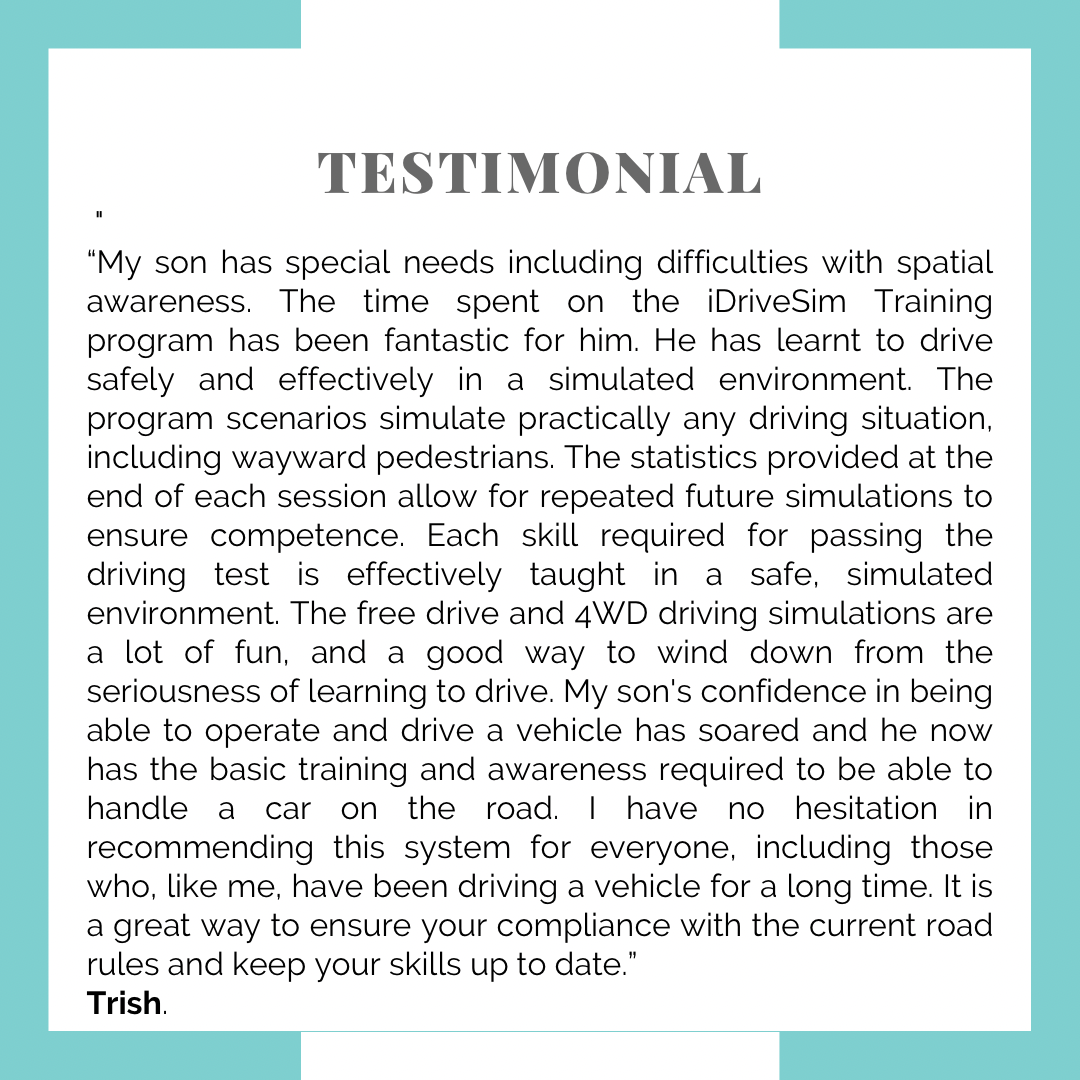 TESTIMONIAL

"

“My son has special needs including difficulties with spatial awareness. The time spent on the iDriveSim Training program has been fantastic for him. He has learnt to drive safely and effectively in a simulated environment. The program scenarios simulate practically any driving situation, including wayward pedestrians. The statistics provided at the end of each session allow for repeated future simulations to ensure competence. Each skill required for passing the driving test is effectively taught in a safe, simulated environment. The free drive and 4WD driving simulations are a lot of fun, and a good way to wind down from the seriousness of learning to drive. My son's confidence in being able to operate and drive a vehicle has soared and he now has the basic training and awareness required to be able to handle a car on the road. I have no hesitation in recommending this system for everyone, including those who, like me, have been driving a vehicle for a long time. It is a great way to ensure your compliance with the current road rules and keep your skills up to date.”
Trish.